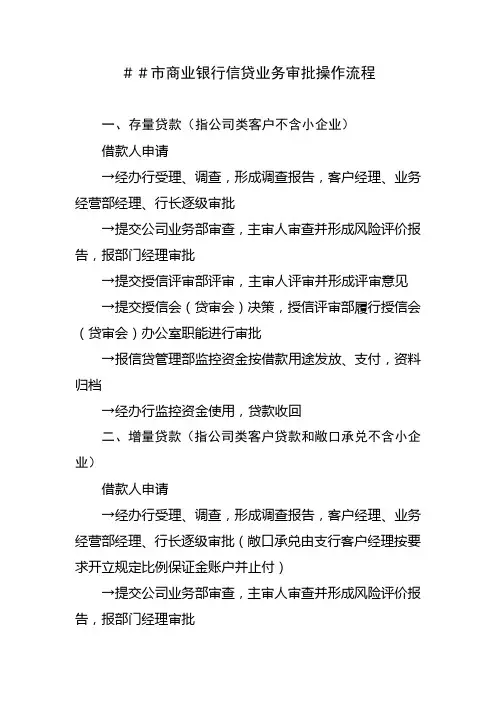 ＃＃市商业银行信贷业务审批操作流程

一、存量贷款（指公司类客户不含小企业）

借款人申请

→经办行受理、调查，形成调查报告，客户经理、业务经营部经理、行长逐级审批

→提交公司业务部审查，主审人审查并形成风险评价报告，报部门经理审批

→提交授信评审部评审，主审人评审并形成评审意见

→提交授信会（贷审会）决策，授信评审部履行授信会（贷审会）办公室职能进行审批

→报信贷管理部监控资金按借款用途发放、支付，资料归档

→经办行监控资金使用，贷款收回

二、增量贷款（指公司类客户贷款和敞口承兑不含小企业）

借款人申请

→经办行受理、调查，形成调查报告，客户经理、业务经营部经理、行长逐级审批（敞口承兑由支行客户经理按要求开立规定比例保证金账户并止付）

→提交公司业务部审查，主审人审查并形成风险评价报告，报部门经理审批